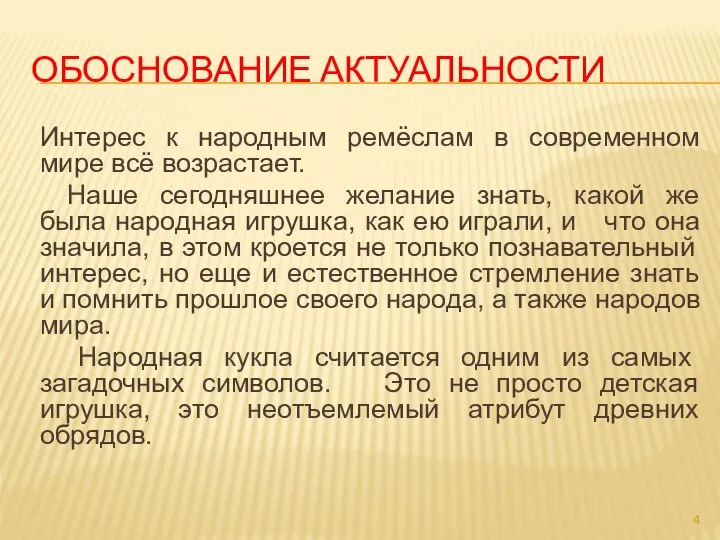 ОБОСНОВАНИЕ АКТУАЛЬНОСТИ

Интерес к народным ремёслам в современном мире всё возрастает.

Наше сегодняшнее желание знать, какой же была народная игрушка, как ею играли, и что она значила, в этом кроется не только познавательный интерес, но еще и естественное стремление знать и помнить прошлое своего народа, а также народов мира.

Народная кукла считается одним из самых загадочных символов. Это не просто детская игрушка, это неотъемлемый атрибут древних обрядов.

4